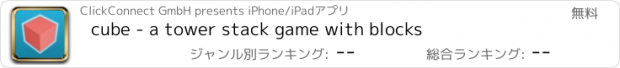 ClickConnect GmbH presents iPhone/iPadアプリ

無料

cube - a tower stack game with blocks

ジャンル別ランキング: --

総合ランキング: --